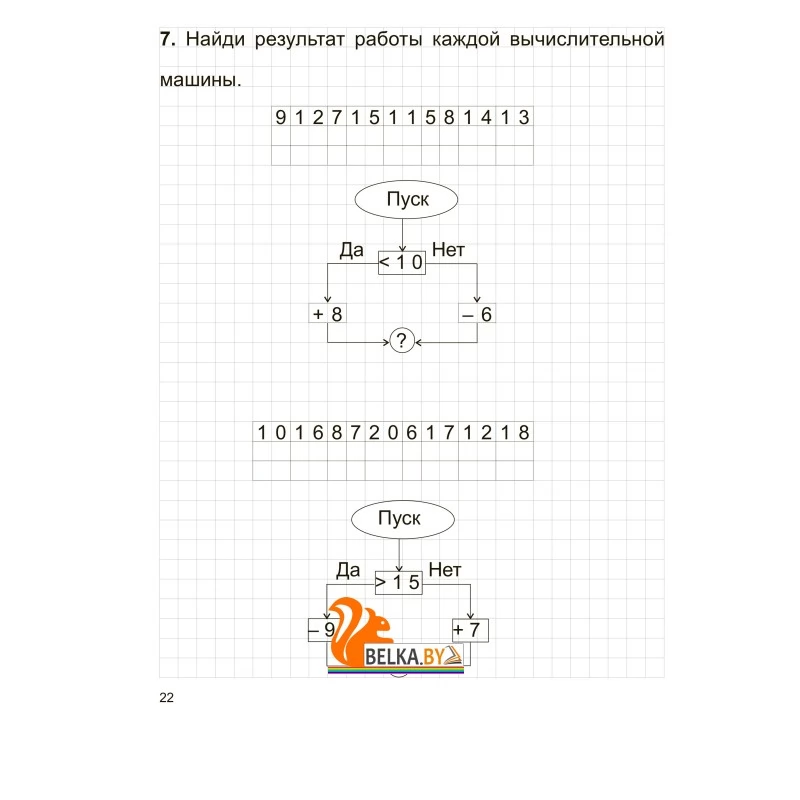 **7.** Найди результат работы каждой вычислительной машины.

| 9 | 12 | 7 | 15 | 11 | 5 | 8 | 14 | 13 |
|---|---|---|---|---|---|---|---|---|
| | | | | | | | | |

Пуск

Да
< 10
Нет

+ 8
– 6

?

| 10 | 16 | 8 | 7 | 20 | 6 | 17 | 12 | 18 |
|---|---|---|---|---|---|---|---|---|
| | | | | | | | | |

Пуск

Да
> 15
Нет

– 9
+ 7

BELKA.BY

22